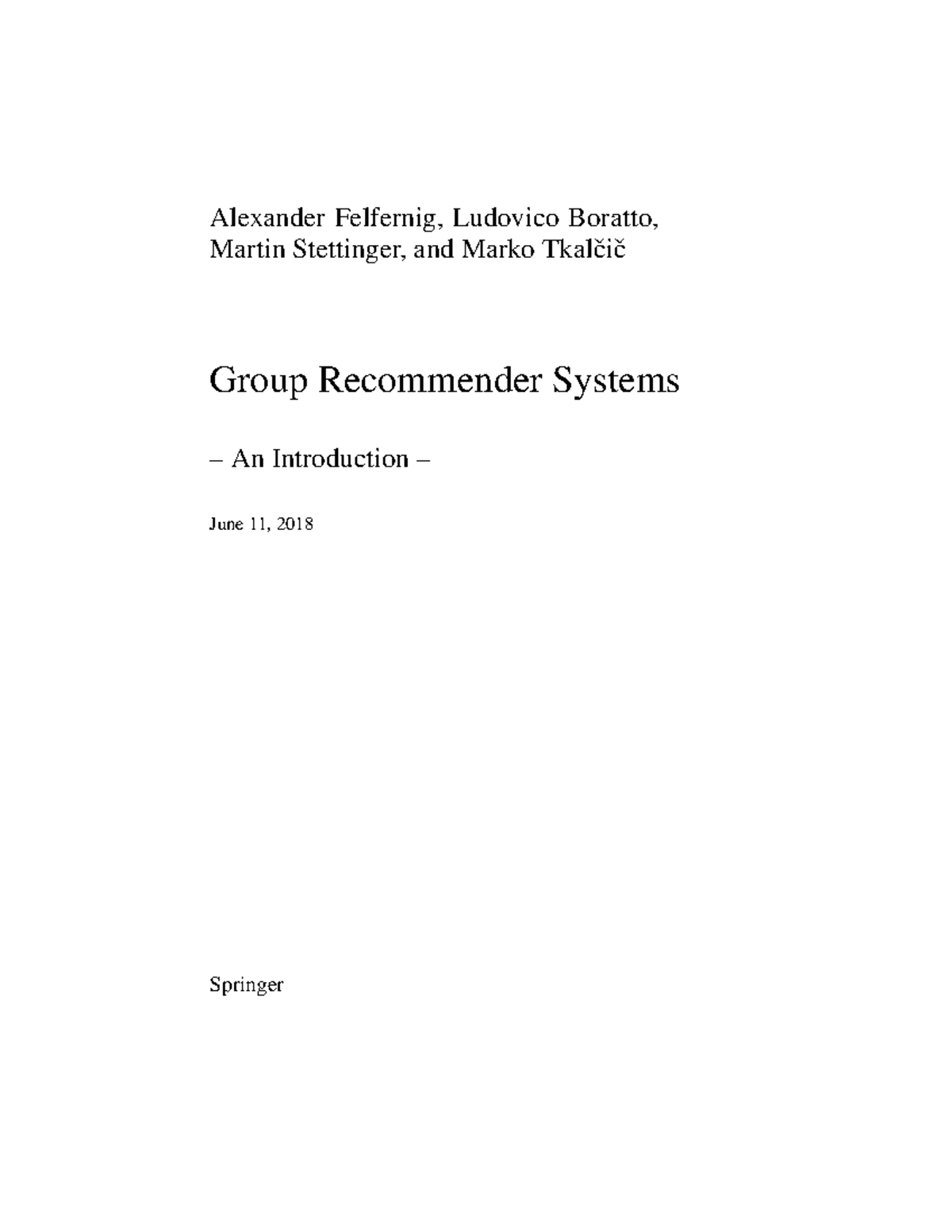 Alexander Felfernig, Ludovico Boratto, Martin Stettinger, and Marko Tkalčič

Group Recommender Systems

– An Introduction –

June 11, 2018

Springer